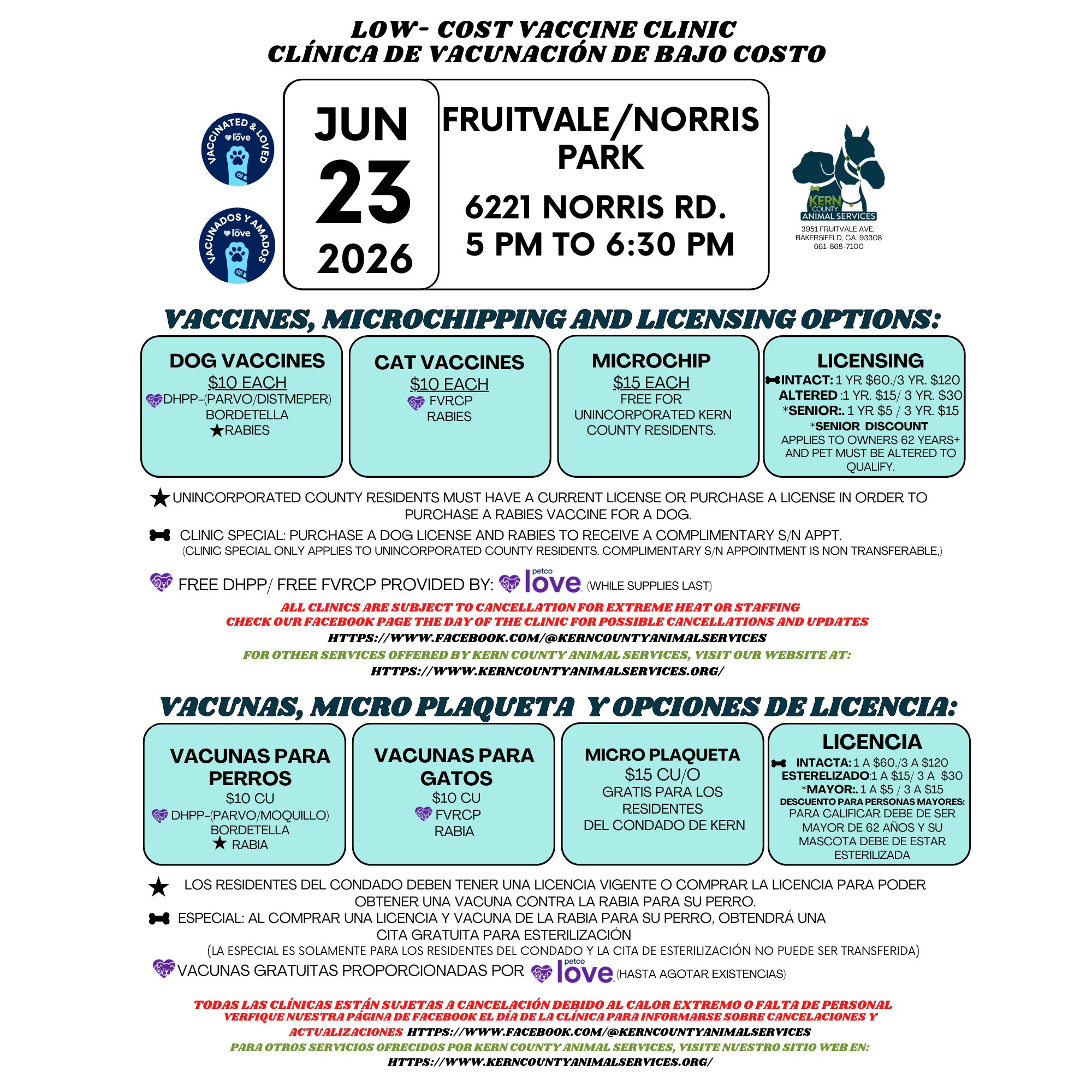 LOW- COST VACCINE CLINIC
CLÍNICA DE VACUNACIÓN DE BAJO COSTO

VACCINATED & LOVED
petco love

VACUNADOS Y AMADOS
petco love

JUN
23
2026

FRUITVALE/NORRIS PARK

6221 NORRIS RD.
5 PM TO 6:30 PM

KERN COUNTY ANIMAL SERVICES
3951 FRUITVALE AVE.
BAKERSIFELD, CA. 93308
661-868-7100

VACCINES, MICROCHIPPING AND LICENSING OPTIONS:

DOG VACCINES
$10 EACH
DHPP-(PARVO/DISTMEPER)
BORDETELLA
★RABIES

CAT VACCINES
$10 EACH
FVRCP
RABIES

MICROCHIP
$15 EACH
FREE FOR UNINCORPORATED KERN COUNTY RESIDENTS.

LICENSING
INTACT: 1 YR $60./3 YR. $120
ALTERED :1 YR. $15/ 3 YR. $30
*SENIOR:. 1 YR $5 / 3 YR. $15
*SENIOR DISCOUNT
APPLIES TO OWNERS 62 YEARS+ AND PET MUST BE ALTERED TO QUALIFY.

★UNINCORPORATED COUNTY RESIDENTS MUST HAVE A CURRENT LICENSE OR PURCHASE A LICENSE IN ORDER TO PURCHASE A RABIES VACCINE FOR A DOG.

CLINIC SPECIAL: PURCHASE A DOG LICENSE AND RABIES TO RECEIVE A COMPLIMENTARY S/N APPT.
(CLINIC SPECIAL ONLY APPLIES TO UNINCORPORATED COUNTY RESIDENTS. COMPLIMENTARY S/N APPOINTMENT IS NON TRANSFERABLE,)

FREE DHPP/ FREE FVRCP PROVIDED BY: petco love (WHILE SUPPLIES LAST)

ALL CLINICS ARE SUBJECT TO CANCELLATION FOR EXTREME HEAT OR STAFFING
CHECK OUR FACEBOOK PAGE THE DAY OF THE CLINIC FOR POSSIBLE CANCELLATIONS AND UPDATES
HTTPS://WWW.FACEBOOK.COM/@KERNCOUNTYANIMALSERVICES
FOR OTHER SERVICES OFFERED BY KERN COUNTY ANIMAL SERVICES, VISIT OUR WEBSITE AT:
HTTPS://WWW.KERNCOUNTYANIMALSERVICES.ORG/

VACUNAS, MICRO PLAQUETA Y OPCIONES DE LICENCIA:

VACUNAS PARA PERROS
$10 CU
DHPP-(PARVO/MOQUILLO)
BORDETELLA
★ RABIA

VACUNAS PARA GATOS
$10 CU
FVRCP
RABIA

MICRO PLAQUETA
$15 CU/O
GRATIS PARA LOS RESIDENTES
DEL CONDADO DE KERN

LICENCIA
INTACTA: 1 A $60./3 A $120
ESTERELIZADO:1 A $15/ 3 A $30
*MAYOR:. 1 A $5 / 3 A $15
DESCUENTO PARA PERSONAS MAYORES:
PARA CALIFICAR DEBE DE SER MAYOR DE 62 AÑOS Y SU MASCOTA DEBE DE ESTAR ESTERILIZADA

★ LOS RESIDENTES DEL CONDADO DEBEN TENER UNA LICENCIA VIGENTE O COMPRAR LA LICENCIA PARA PODER OBTENER UNA VACUNA CONTRA LA RABIA PARA SU PERRO.
ESPECIAL: AL COMPRAR UNA LICENCIA Y VACUNA DE LA RABIA PARA SU PERRO, OBTENDRÁ UNA CITA GRATUITA PARA ESTERILIZACIÓN
(LA ESPECIAL ES SOLAMENTE PARA LOS RESIDENTES DEL CONDADO Y LA CITA DE ESTERILIZACIÓN NO PUEDE SER TRANSFERIDA)
VACUNAS GRATUITAS PROPORCIONADAS POR petco love (HASTA AGOTAR EXISTENCIAS)

TODAS LAS CLÍNICAS ESTÁN SUJETAS A CANCELACIÓN DEBIDO AL CALOR EXTREMO O FALTA DE PERSONAL
VERFIQUE NUESTRA PÁGINA DE FACEBOOK EL DÍA DE LA CLÍNICA PARA INFORMARSE SOBRE CANCELACIONES Y ACTUALIZACIONES HTTPS://WWW.FACEBOOK.COM/@KERNCOUNTYANIMALSERVICES
PARA OTROS SERVICIOS OFRECIDOS POR KERN COUNTY ANIMAL SERVICES, VISITE NUESTRO SITIO WEB EN:
HTTPS://WWW.KERNCOUNTYANIMALSERVICES.ORG/